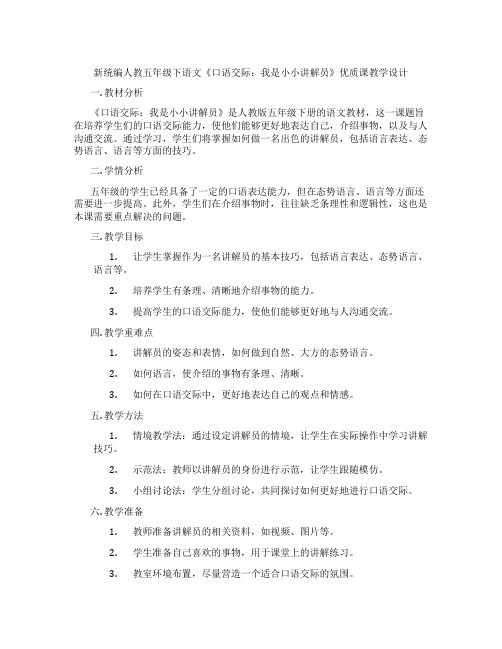 新统编人教五年级下语文《口语交际：我是小小讲解员》优质课教学设计

一.教材分析

《口语交际：我是小小讲解员》是人教版五年级下册的语文教材，这一课题旨在培养学生们的口语交际能力，使他们能够更好地表达自己，介绍事物，以及与人沟通交流。通过学习，学生们将掌握如何做一名出色的讲解员，包括语言表达、态势语言、语言等方面的技巧。

二.学情分析

五年级的学生已经具备了一定的口语表达能力，但在态势语言、语言等方面还需要进一步提高。此外，学生们在介绍事物时，往往缺乏条理性和逻辑性，这也是本课需要重点解决的问题。

三.教学目标

1. 让学生掌握作为一名讲解员的基本技巧，包括语言表达、态势语言、语言等。

2. 培养学生有条理、清晰地介绍事物的能力。

3. 提高学生的口语交际能力，使他们能够更好地与人沟通交流。

四.教学重难点

1. 讲解员的姿态和表情，如何做到自然、大方的态势语言。

2. 如何语言，使介绍的事物有条理、清晰。

3. 如何在口语交际中，更好地表达自己的观点和情感。

五.教学方法

1. 情境教学法：通过设定讲解员的情境，让学生在实际操作中学习讲解技巧。

2. 示范法：教师以讲解员的身份进行示范，让学生跟随模仿。

3. 小组讨论法：学生分组讨论，共同探讨如何更好地进行口语交际。

六.教学准备

1. 教师准备讲解员的相关资料，如视频、图片等。

2. 学生准备自己喜欢的事物，用于课堂上的讲解练习。

3. 教室环境布置，尽量营造一个适合口语交际的氛围。